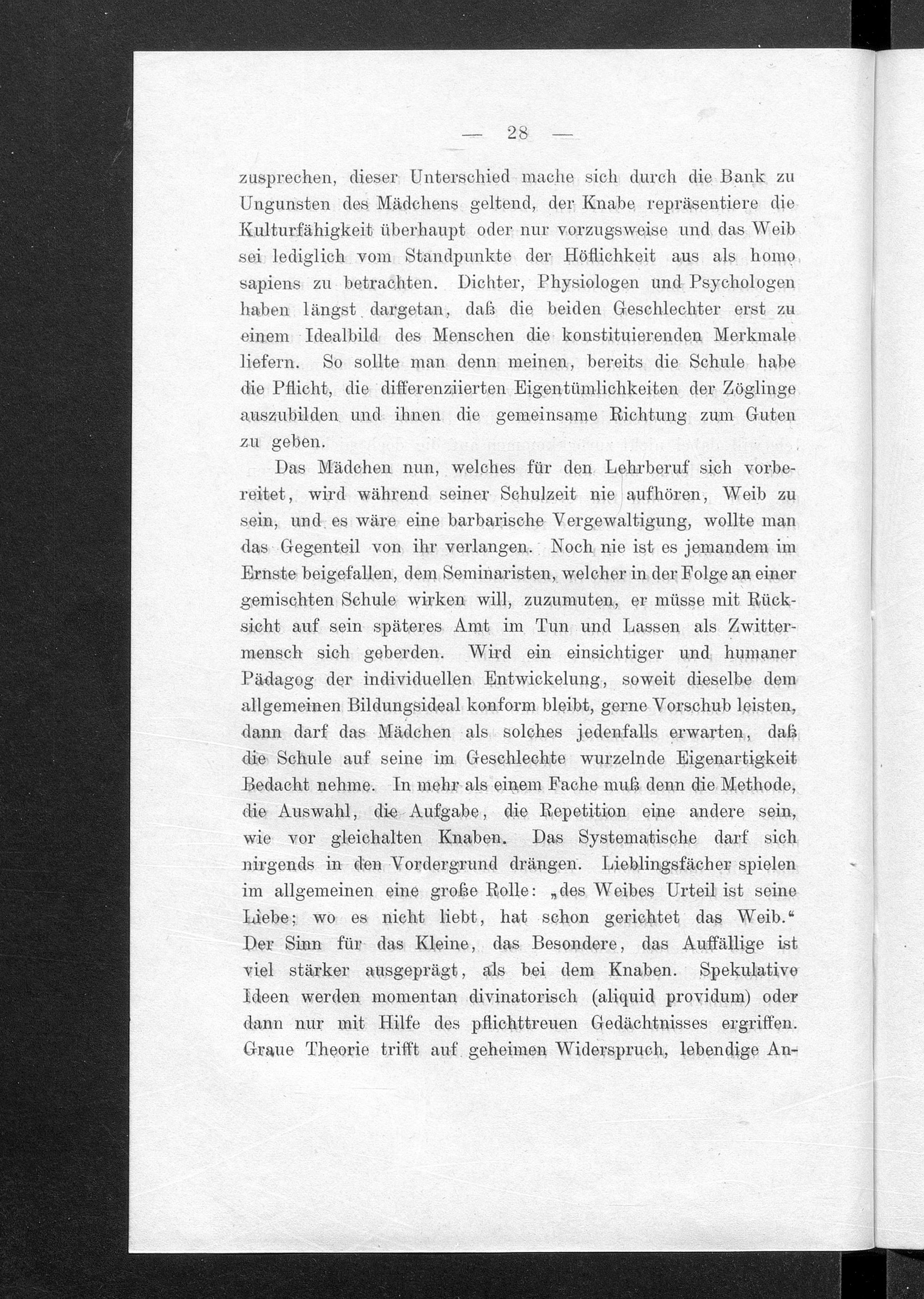 — 28 —

zusprechen, dieser Unterschied mache sich durch die Bank zu Ungunsten des Mädchens geltend, der Knabe repräsentiere die Kulturfähigkeit überhaupt oder nur vorzugsweise und das Weib sei lediglich vom Standpunkte der Höflichkeit aus als homo sapiens zu betrachten. Dichter, Physiologen und Psychologen haben längst dargetan, daß die beiden Geschlechter erst zu einem Idealbild des Menschen die konstituierenden Merkmale liefern. So sollte man denn meinen, bereits die Schule habe die Pflicht, die differenziierten Eigentümlichkeiten der Zöglinge auszubilden und ihnen die gemeinsame Richtung zum Guten zu geben.

Das Mädchen nun, welches für den Lehrberuf sich vorbereitet, wird während seiner Schulzeit nie aufhören, Weib zu sein, und es wäre eine barbarische Vergewaltigung, wollte man das Gegenteil von ihr verlangen. Noch nie ist es jemandem im Ernste beigefallen, dem Seminaristen, welcher in der Folge an einer gemischten Schule wirken will, zuzumuten, er müsse mit Rücksicht auf sein späteres Amt im Tun und Lassen als Zwittermensch sich geberden. Wird ein einsichtiger und humaner Pädagog der individuellen Entwickelung, soweit dieselbe dem allgemeinen Bildungsideal konform bleibt, gerne Vorschub leisten, dann darf das Mädchen als solches jedenfalls erwarten, daß die Schule auf seine im Geschlechte wurzelnde Eigenartigkeit Bedacht nehme. In mehr als einem Fache muß denn die Methode, die Auswahl, die Aufgabe, die Repetition eine andere sein, wie vor gleichalten Knaben. Das Systematische darf sich nirgends in den Vordergrund drängen. Lieblingsfächer spielen im allgemeinen eine große Rolle: „des Weibes Urteil ist seine Liebe; wo es nicht liebt, hat schon gerichtet das Weib.“ Der Sinn für das Kleine, das Besondere, das Auffällige ist viel stärker ausgeprägt, als bei dem Knaben. Spekulative Ideen werden momentan divinatorisch (aliquid providum) oder dann nur mit Hilfe des pflichttreuen Gedächtnisses ergriffen. Graue Theorie trifft auf geheimen Widerspruch, lebendige An-